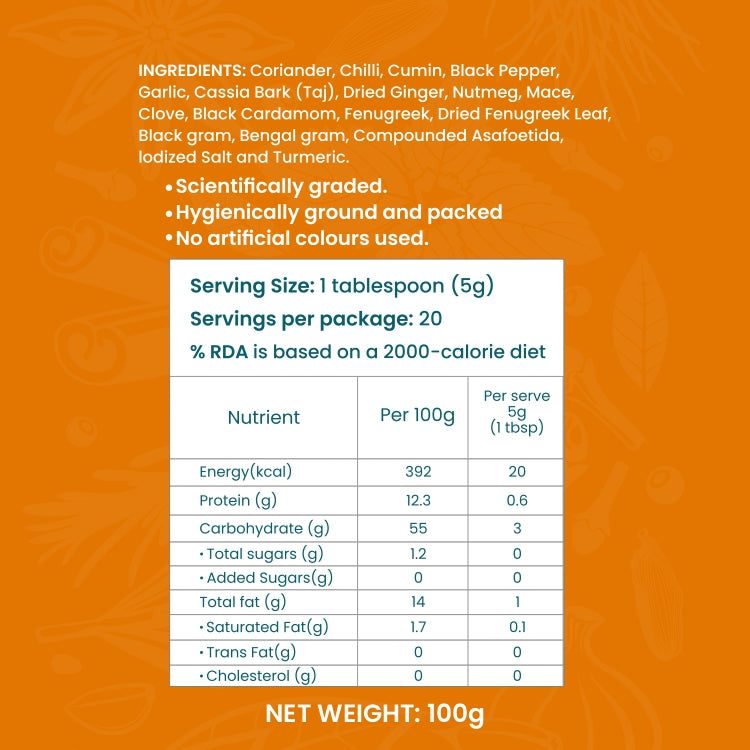 INGREDIENTS: Coriander, Chilli, Cumin, Black Pepper, Garlic, Cassia Bark (Taj), Dried Ginger, Nutmeg, Mace, Clove, Black Cardamom, Fenugreek, Dried Fenugreek Leaf, Black gram, Bengal gram, Compounded Asafoetida, Iodized Salt and Turmeric.

• Scientifically graded.
• Hygienically ground and packed
• No artificial colours used.

Serving Size: 1 tablespoon (5g)
Servings per package: 20
% RDA is based on a 2000-calorie diet

| Nutrient | Per 100g | Per serve 5g (1 tbsp) |
|---|---|---|
| Energy(kcal) | 392 | 20 |
| Protein (g) | 12.3 | 0.6 |
| Carbohydrate (g) | 55 | 3 |
| • Total sugars (g) | 1.2 | 0 |
| • Added Sugars(g) | 0 | 0 |
| Total fat (g) | 14 | 1 |
| • Saturated Fat(g) | 1.7 | 0.1 |
| • Trans Fat(g) | 0 | 0 |
| • Cholesterol (g) | 0 | 0 |

NET WEIGHT: 100g